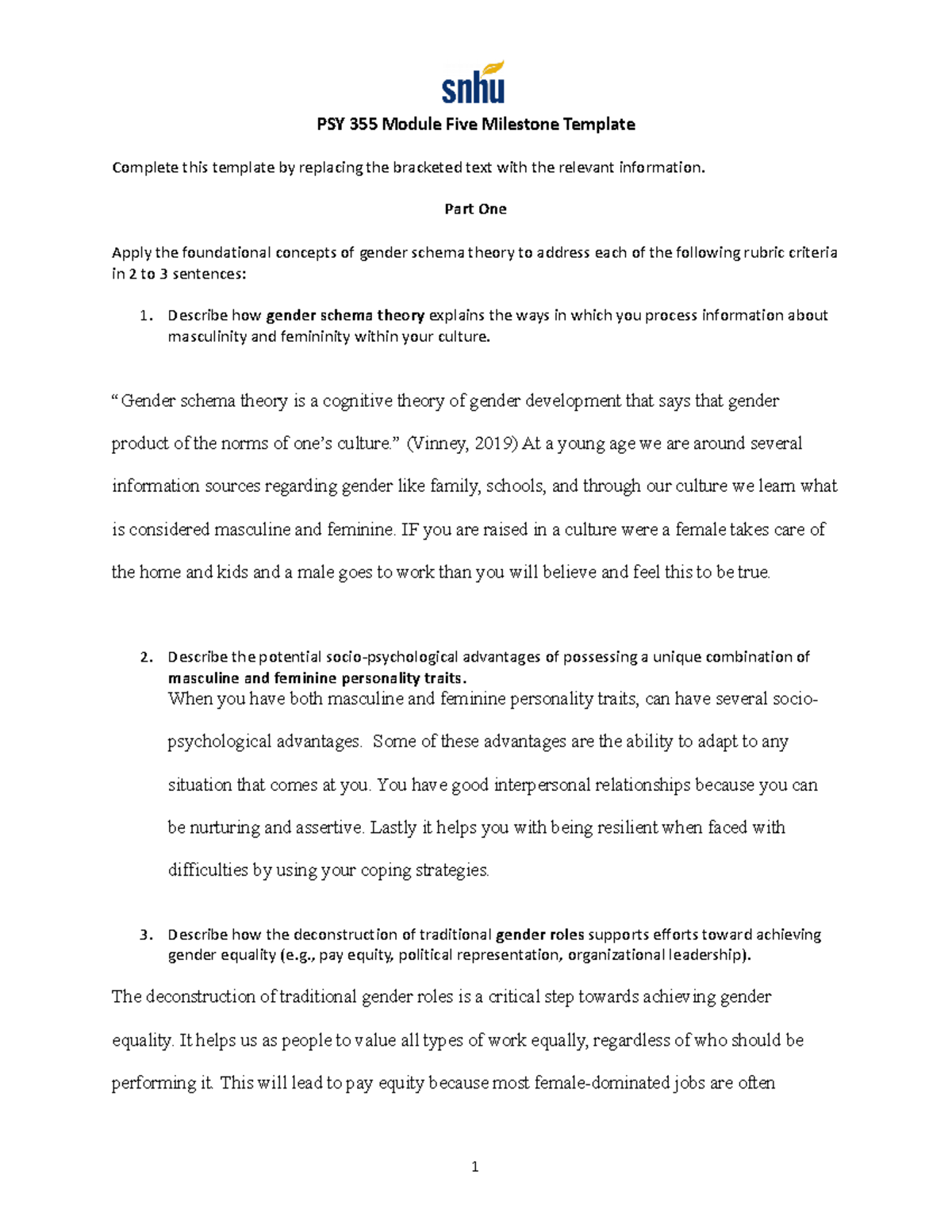 snhu

PSY 355 Module Five Milestone Template

Complete this template by replacing the bracketed text with the relevant information.

Part One

Apply the foundational concepts of gender schema theory to address each of the following rubric criteria in 2 to 3 sentences:

1. Describe how gender schema theory explains the ways in which you process information about masculinity and femininity within your culture.

“Gender schema theory is a cognitive theory of gender development that says that gender product of the norms of one’s culture.” (Vinney, 2019) At a young age we are around several information sources regarding gender like family, schools, and through our culture we learn what is considered masculine and feminine. IF you are raised in a culture were a female takes care of the home and kids and a male goes to work than you will believe and feel this to be true.

2. Describe the potential socio-psychological advantages of possessing a unique combination of masculine and feminine personality traits.
When you have both masculine and feminine personality traits, can have several socio-psychological advantages. Some of these advantages are the ability to adapt to any situation that comes at you. You have good interpersonal relationships because you can be nurturing and assertive. Lastly it helps you with being resilient when faced with difficulties by using your coping strategies.

3. Describe how the deconstruction of traditional gender roles supports efforts toward achieving gender equality (e.g., pay equity, political representation, organizational leadership).

The deconstruction of traditional gender roles is a critical step towards achieving gender equality. It helps us as people to value all types of work equally, regardless of who should be performing it. This will lead to pay equity because most female-dominated jobs are often

1